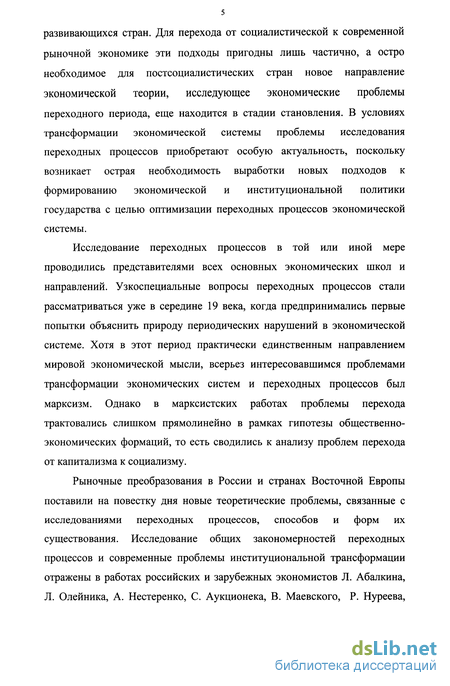 5

развивающихся стран. Для перехода от социалистической к современной рыночной экономике эти подходы пригодны лишь частично, а остро необходимое для постсоциалистических стран новое направление экономической теории, исследующее экономические проблемы переходного периода, еще находится в стадии становления. В условиях трансформации экономической системы проблемы исследования переходных процессов приобретают особую актуальность, поскольку возникает острая необходимость выработки новых подходов к формированию экономической и институциональной политики государства с целью оптимизации переходных процессов экономической системы.

Исследование переходных процессов в той или иной мере проводились представителями всех основных экономических школ и направлений. Узкоспециальные вопросы переходных процессов стали рассматриваться уже в середине 19 века, когда предпринимались первые попытки объяснить природу периодических нарушений в экономической системе. Хотя в этот период практически единственным направлением мировой экономической мысли, всерьез интересовавшимся проблемами трансформации экономических систем и переходных процессов был марксизм. Однако в марксистских работах проблемы перехода трактовались слишком прямолинейно в рамках гипотезы общественно-экономических формаций, то есть сводились к анализу проблем перехода от капитализма к социализму.

Рыночные преобразования в России и странах Восточной Европы поставили на повестку дня новые теоретические проблемы, связанные с исследованиями переходных процессов, способов и форм их существования. Исследование общих закономерностей переходных процессов и современные проблемы институциональной трансформации отражены в работах российских и зарубежных экономистов Л. Абалкина, Л. Олейника, А. Нестеренко, С. Аукционека, В. Маевского, Р. Нуреева,

dsLib.net
библиотека диссертаций